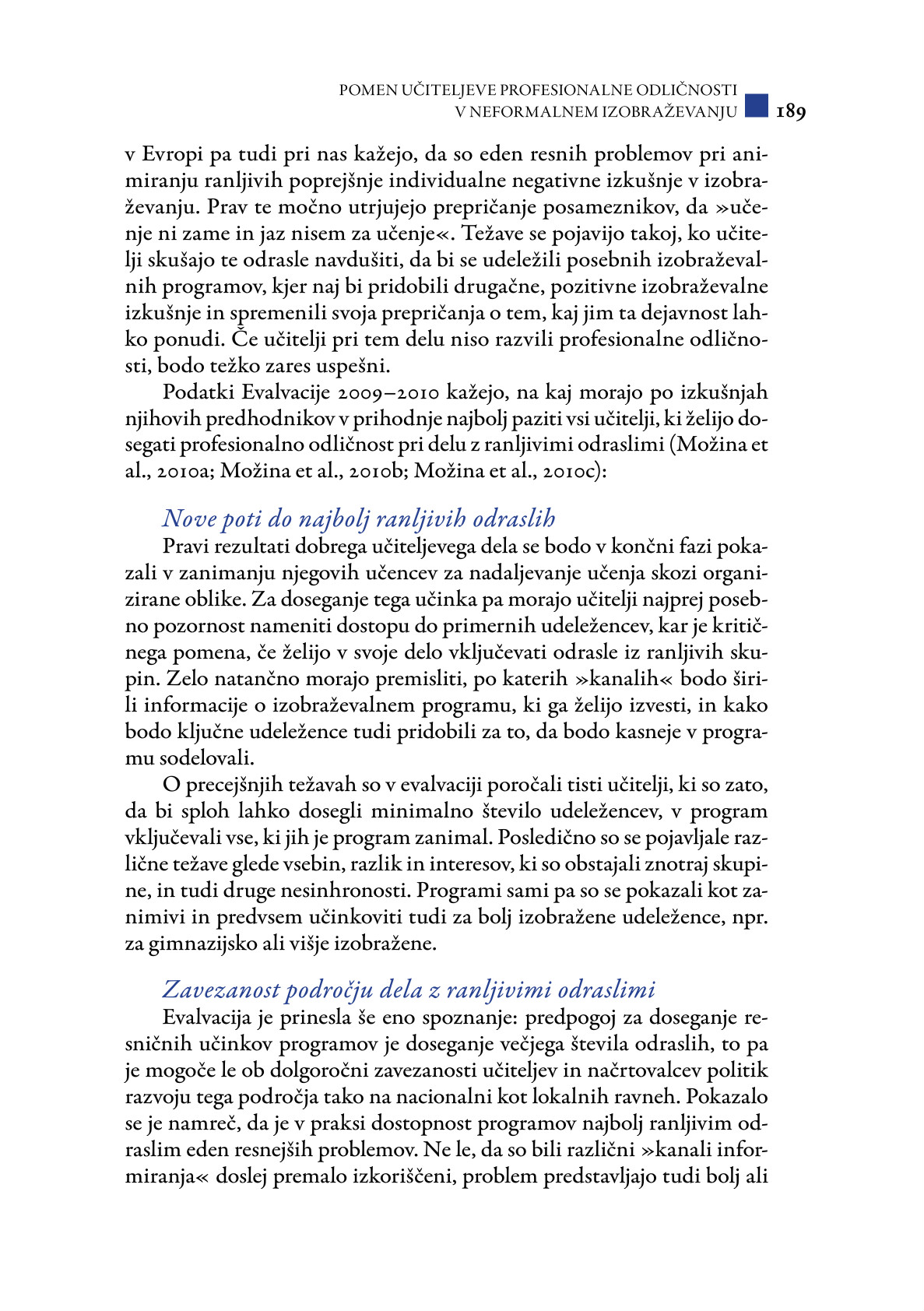 POMEN UČITELJEVE PROFESIONALNE ODLIČNOSTI V NEFORMALNEM IZOBRAŽEVANJU 189

v Evropi pa tudi pri nas kažejo, da so eden resnih problemov pri animiranju ranljivih poprejšnje individualne negativne izkušnje v izobraževanju. Prav te močno utrjujejo prepričanje posameznikov, da »učenje ni zame in jaz nisem za učenje«. Težave se pojavijo takoj, ko učitelji skušajo te odrasle navdušiti, da bi se udeležili posebnih izobraževalnih programov, kjer naj bi pridobili drugačne, pozitivne izobraževalne izkušnje in spremenili svoja prepričanja o tem, kaj jim ta dejavnost lahko ponudi. Če učitelji pri tem delu niso razvili profesionalne odličnosti, bodo težko zares uspešni.

Podatki Evalvacije 2009–2010 kažejo, na kaj morajo po izkušnjah njihovih predhodnikov v prihodnje najbolj paziti vsi učitelji, ki želijo dosegati profesionalno odličnost pri delu z ranljivimi odraslimi (Možina et al., 2010a; Možina et al., 2010b; Možina et al., 2010c):

Nove poti do najbolj ranljivih odraslih
Pravi rezultati dobrega učiteljevega dela se bodo v končni fazi pokazali v zanimanju njegovih učencev za nadaljevanje učenja skozi organizirane oblike. Za doseganje tega učinka pa morajo učitelji najprej posebno pozornost nameniti dostopu do primernih udeležencev, kar je kritičnega pomena, če želijo v svoje delo vključevati odrasle iz ranljivih skupin. Zelo natančno morajo premisliti, po katerih »kanalih« bodo širili informacije o izobraževalnem programu, ki ga želijo izvesti, in kako bodo ključne udeležence tudi pridobili za to, da bodo kasneje v programu sodelovali.

O precejšnjih težavah so v evalvaciji poročali tisti učitelji, ki so zato, da bi sploh lahko dosegli minimalno število udeležencev, v program vključevali vse, ki jih je program zanimal. Posledično so se pojavljale različne težave glede vsebin, razlik in interesov, ki so obstajali znotraj skupine, in tudi druge nesinhronosti. Programi sami pa so se pokazali kot zanimivi in predvsem učinkoviti tudi za bolj izobražene udeležence, npr. za gimnazijsko ali višje izobražene.

Zavezanost področju dela z ranljivimi odraslimi
Evalvacija je prinesla še eno spoznanje: predpogoj za doseganje resničnih učinkov programov je doseganje večjega števila odraslih, to pa je mogoče le ob dolgoročni zavezanosti učiteljev in načrtovalcev politik razvoju tega področja tako na nacionalni kot lokalnih ravneh. Pokazalo se je namreč, da je v praksi dostopnost programov najbolj ranljivim odraslim eden resnejših problemov. Ne le, da so bili različni »kanali informiranja« doslej premalo izkoriščeni, problem predstavljajo tudi bolj ali